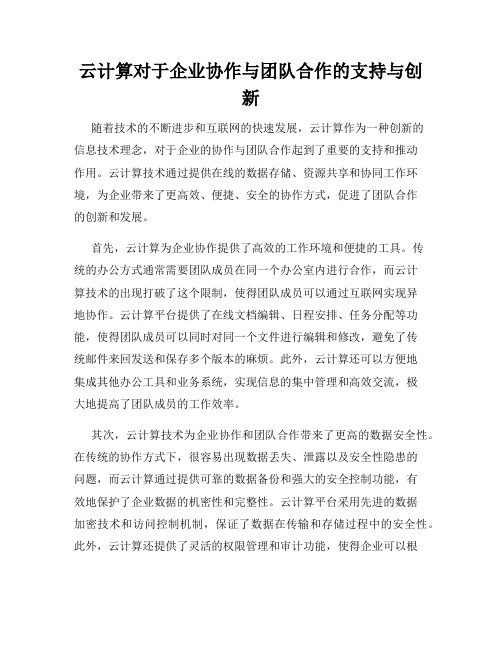 云计算对于企业协作与团队合作的支持与创新

随着技术的不断进步和互联网的快速发展，云计算作为一种创新的信息技术理念，对于企业的协作与团队合作起到了重要的支持和推动作用。云计算技术通过提供在线的数据存储、资源共享和协同工作环境，为企业带来了更高效、便捷、安全的协作方式，促进了团队合作的创新和发展。

首先，云计算为企业协作提供了高效的工作环境和便捷的工具。传统的办公方式通常需要团队成员在同一个办公室内进行合作，而云计算技术的出现打破了这个限制，使得团队成员可以通过互联网实现异地协作。云计算平台提供了在线文档编辑、日程安排、任务分配等功能，使得团队成员可以同时对同一个文件进行编辑和修改，避免了传统邮件来回发送和保存多个版本的麻烦。此外，云计算还可以方便地集成其他办公工具和业务系统，实现信息的集中管理和高效交流，极大地提高了团队成员的工作效率。

其次，云计算技术为企业协作和团队合作带来了更高的数据安全性。在传统的协作方式下，很容易出现数据丢失、泄露以及安全性隐患的问题，而云计算通过提供可靠的数据备份和强大的安全控制功能，有效地保护了企业数据的机密性和完整性。云计算平台采用先进的数据加密技术和访问控制机制，保证了数据在传输和存储过程中的安全性。此外，云计算还提供了灵活的权限管理和审计功能，使得企业可以根